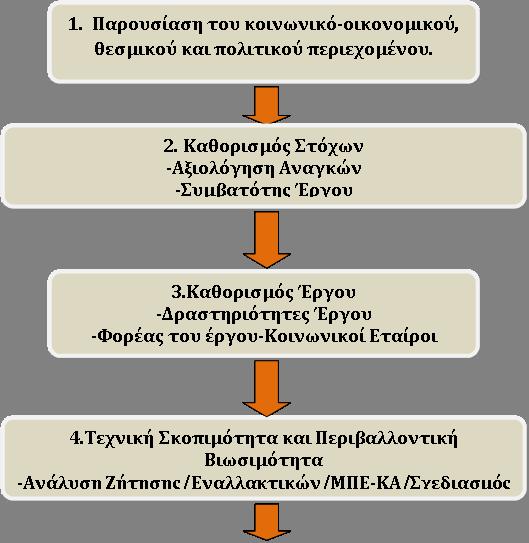 1. Παρουσίαση του κοινωνικό-οικονομικού, θεσμικού και πολιτικού περιεχομένου.

2. Καθορισμός Στόχων
-Αξιολόγηση Αναγκών
-Συμβατότης Έργου

3.Καθορισμός Έργου
-Δραστηριότητες Έργου
-Φορέας του έργου-Κοινωνικοί Εταίροι

4.Τεχνική Σκοπιμότητα και Περιβαλλοντική Βιωσιμότητα
-Ανάλυση Ζήτησης /Εναλλακτικών /ΜΠΕ-ΚΑ /Σχεδιασμός